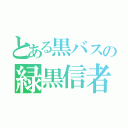 とある黒バスの
緑黒信者